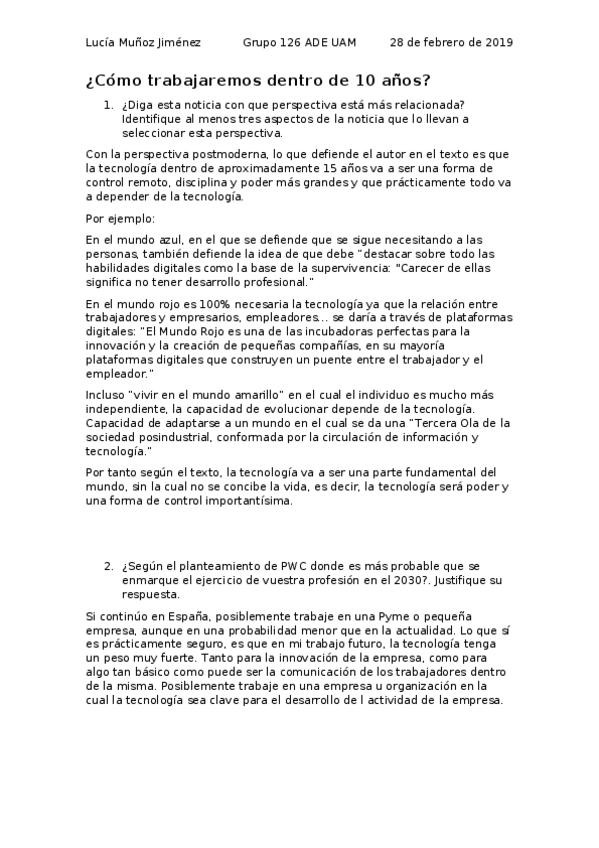 Lucía Muñoz Jiménez Grupo 126 ADE UAM 28 de febrero de 2019

¿Cómo trabajaremos dentro de 10 años?

1. ¿Diga esta noticia con que perspectiva está más relacionada? Identifique al menos tres aspectos de la noticia que lo llevan a seleccionar esta perspectiva.

Con la perspectiva postmoderna, lo que defiende el autor en el texto es que la tecnología dentro de aproximadamente 15 años va a ser una forma de control remoto, disciplina y poder más grandes y que prácticamente todo va a depender de la tecnología.

Por ejemplo:

En el mundo azul, en el que se defiende que se sigue necesitando a las personas, también defiende la idea de que debe "destacar sobre todo las habilidades digitales como la base de la supervivencia: "Carecer de ellas significa no tener desarrollo profesional."

En el mundo rojo es 100% necesaria la tecnología ya que la relación entre trabajadores y empresarios, empleadores… se daría a través de plataformas digitales: "El Mundo Rojo es una de las incubadoras perfectas para la innovación y la creación de pequeñas compañías, en su mayoría plataformas digitales que construyen un puente entre el trabajador y el empleador."

Incluso "vivir en el mundo amarillo" en el cual el individuo es mucho más independiente, la capacidad de evolucionar depende de la tecnología. Capacidad de adaptarse a un mundo en el cual se da una "Tercera Ola de la sociedad posindustrial, conformada por la circulación de información y tecnología."

Por tanto según el texto, la tecnología va a ser una parte fundamental del mundo, sin la cual no se concibe la vida, es decir, la tecnología será poder y una forma de control importantísima.

2. ¿Según el planteamiento de PWC donde es más probable que se enmarque el ejercicio de vuestra profesión en el 2030?. Justifique su respuesta.

Si continúo en España, posiblemente trabaje en una Pyme o pequeña empresa, aunque en una probabilidad menor que en la actualidad. Lo que sí es prácticamente seguro, es que en mi trabajo futuro, la tecnología tenga un peso muy fuerte. Tanto para la innovación de la empresa, como para algo tan básico como puede ser la comunicación de los trabajadores dentro de la misma. Posiblemente trabaje en una empresa u organización en la cual la tecnología sea clave para el desarrollo de l actividad de la empresa.